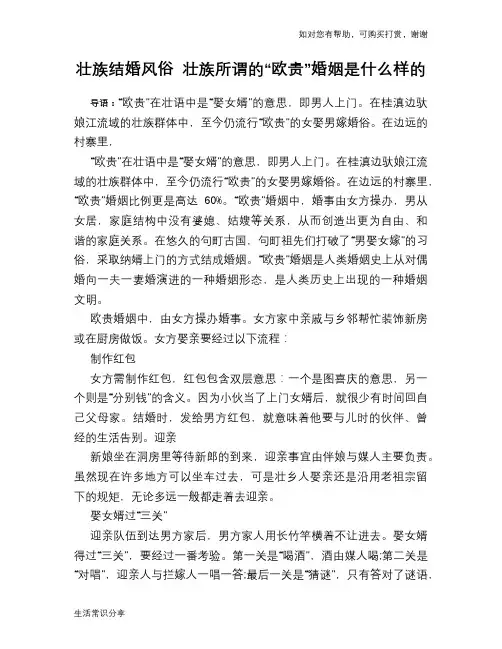 如对您有帮助，可购买打赏，谢谢

壮族结婚风俗 壮族所谓的“欧贵”婚姻是什么样的

导语：“欧贵”在壮语中是“娶女婿”的意思，即男人上门。在桂滇边驮娘江流域的壮族群体中，至今仍流行“欧贵”的女娶男嫁婚俗。在边远的村寨里，

“欧贵”在壮语中是“娶女婿”的意思，即男人上门。在桂滇边驮娘江流域的壮族群体中，至今仍流行“欧贵”的女娶男嫁婚俗。在边远的村寨里，“欧贵”婚姻比例更是高达 60%。“欧贵”婚姻中，婚事由女方操办，男从女居，家庭结构中没有婆媳、姑嫂等关系，从而创造出更为自由、和谐的家庭关系。在悠久的句町古国，句町祖先们打破了“男娶女嫁”的习俗，采取纳婿上门的方式结成婚姻。“欧贵”婚姻是人类婚姻史上从对偶婚向一夫一妻婚演进的一种婚姻形态，是人类历史上出现的一种婚姻文明。

欧贵婚姻中，由女方操办婚事。女方家中亲戚与乡邻帮忙装饰新房或在厨房做饭。女方娶亲要经过以下流程：

制作红包

女方需制作红包，红包包含双层意思：一个是图喜庆的意思，另一个则是“分别钱”的含义。因为小伙当了上门女婿后，就很少有时间回自己父母家。结婚时，发给男方红包，就意味着他要与儿时的伙伴、曾经的生活告别。迎亲

新娘坐在洞房里等待新郎的到来，迎亲事宜由伴娘与媒人主要负责。虽然现在许多地方可以坐车过去，可是壮乡人娶亲还是沿用老祖宗留下的规矩，无论多远一般都走着去迎亲。

娶女婿过“三关”

迎亲队伍到达男方家后，男方家人用长竹竿横着不让进去。娶女婿得过“三关”，要经过一番考验。第一关是“喝酒”，酒由媒人喝;第二关是“对唱”，迎亲人与拦嫁人一唱一答;最后一关是“猜谜”，只有答对了谜语，

生活常识分享